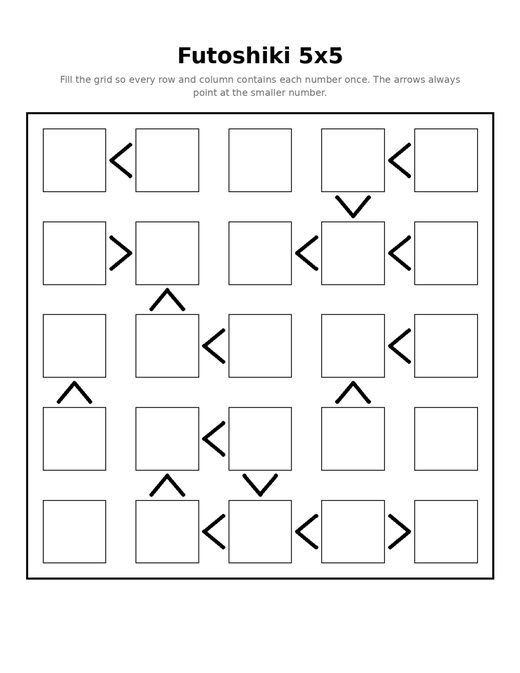 Futoshiki 5x5

Fill the grid so every row and column contains each number once. The arrows always point at the smaller number.